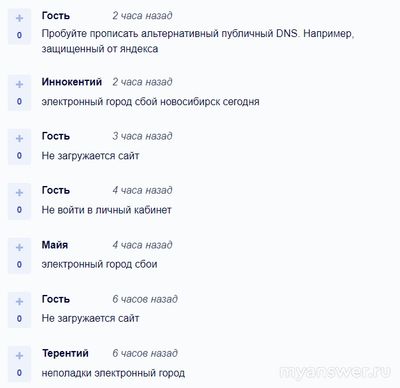 +
0
Гость 2 часа назад
Пробуйте прописать альтернативный публичный DNS. Например, защищенный от яндекса

+
0
Иннокентий 2 часа назад
электронный город сбой новосибирск сегодня

+
0
Гость 3 часа назад
Не загружается сайт

+
0
Гость 4 часа назад
Не войти в личный кабинет

+
0
Майя 4 часа назад
электронный город сбои

+
0
Гость 6 часов назад
Не загружается сайт

+
0
Терентий 6 часов назад
неполадки электронный город

myanswer.ru